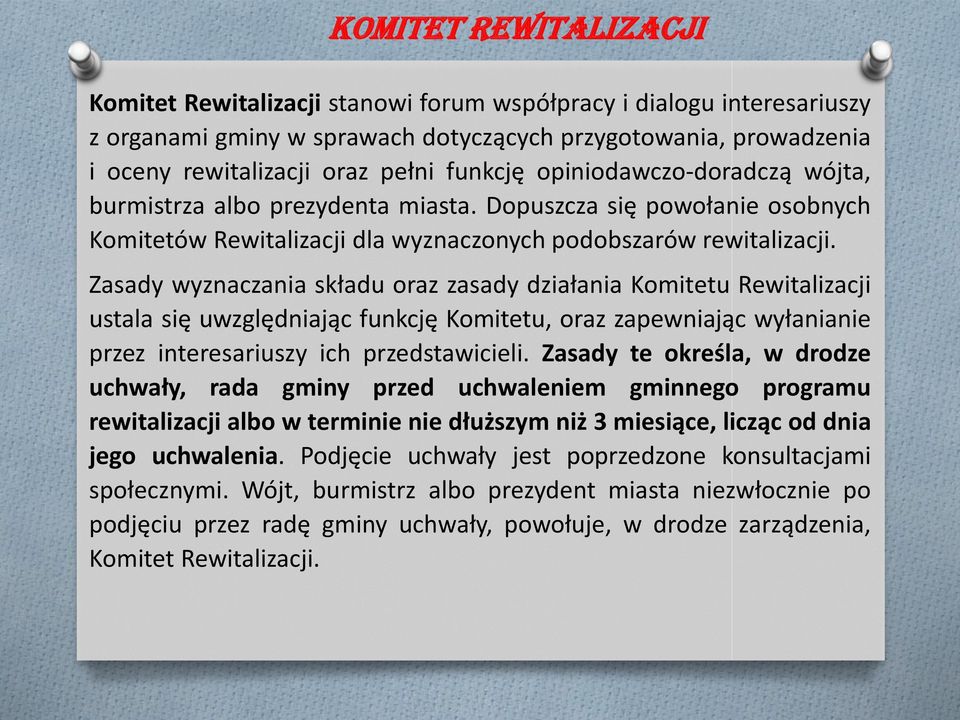 KOMITET REWITALIZACJI

Komitet Rewitalizacji stanowi forum współpracy i dialogu interesariuszy z organami gminy w sprawach dotyczących przygotowania, prowadzenia i oceny rewitalizacji oraz pełni funkcję opiniodawczo-doradczą wójta, burmistrza albo prezydenta miasta. Dopuszcza się powołanie osobnych Komitetów Rewitalizacji dla wyznaczonych podobszarów rewitalizacji.

Zasady wyznaczania składu oraz zasady działania Komitetu Rewitalizacji ustala się uwzględniając funkcję Komitetu, oraz zapewniając wyłanianie przez interesariuszy ich przedstawicieli. Zasady te określa, w drodze uchwały, rada gminy przed uchwaleniem gminnego programu rewitalizacji albo w terminie nie dłuższym niż 3 miesiące, licząc od dnia jego uchwalenia. Podjęcie uchwały jest poprzedzone konsultacjami społecznymi. Wójt, burmistrz albo prezydent miasta niezwłocznie po podjęciu przez radę gminy uchwały, powołuje, w drodze zarządzenia, Komitet Rewitalizacji.